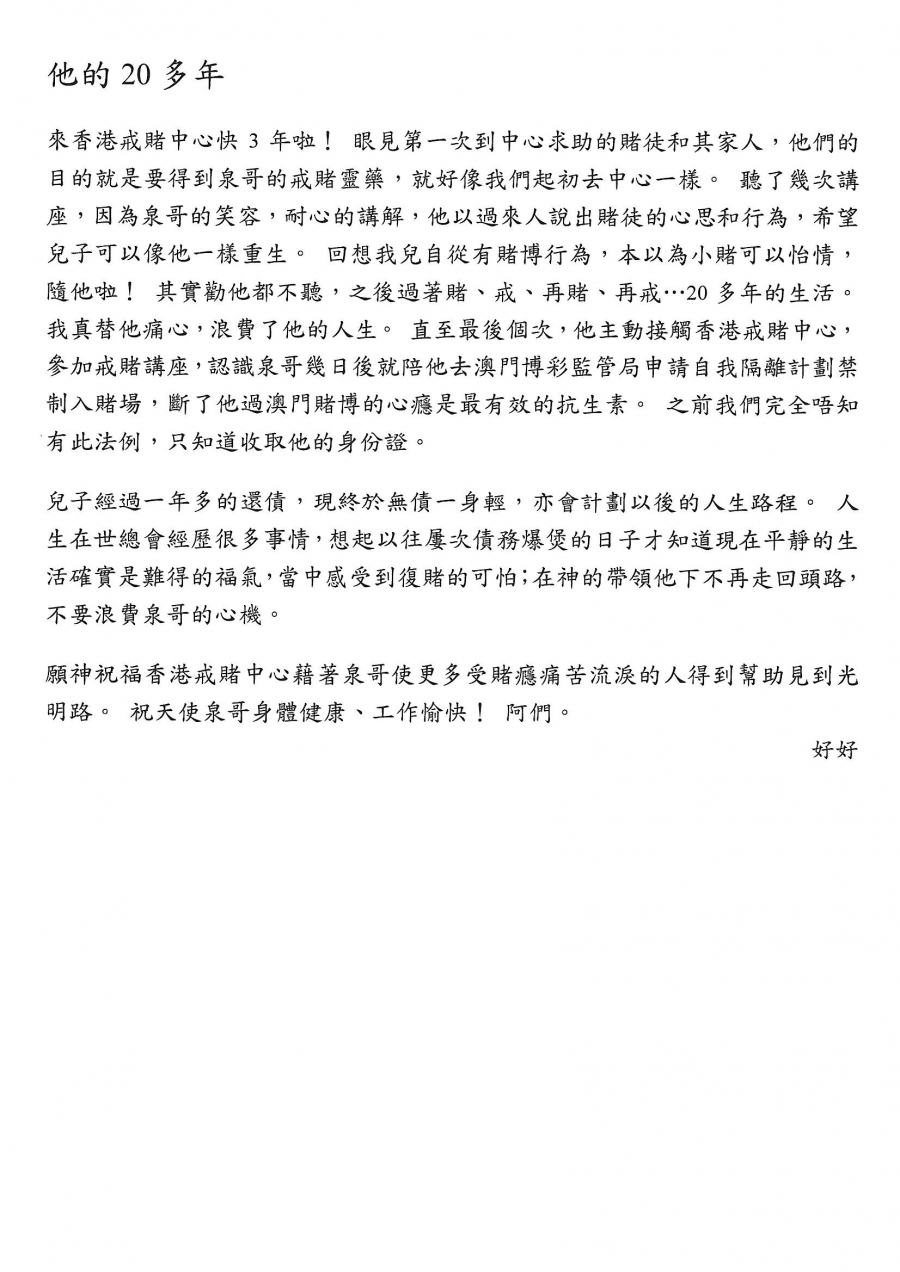 他的 20 多年

來香港戒賭中心快 3 年啦！ 眼見第一次到中心求助的賭徒和其家人，他們的目的就是要得到泉哥的戒賭靈藥，就好像我們起初去中心一樣。 聽了幾次講座，因為泉哥的笑容，耐心的講解，他以過來人說出賭徒的心思和行為，希望兒子可以像他一樣重生。 回想我兒自從有賭博行為，本以為小賭可以怡情，隨他啦！ 其實勸他都不聽，之後過著賭、戒、再賭、再戒…20 多年的生活。我真替他痛心，浪費了他的人生。 直至最後個次，他主動接觸香港戒賭中心，參加戒賭講座，認識泉哥幾日後就陪他去澳門博彩監管局申請自我隔離計劃禁制入賭場，斷了他過澳門賭博的心癮是最有效的抗生素。 之前我們完全唔知有此法例，只知道收取他的身份證。

兒子經過一年多的還債，現終於無債一身輕，亦會計劃以後的人生路程。 人生在世總會經歷很多事情，想起以往屢次債務爆煲的日子才知道現在平靜的生活確實是難得的福氣，當中感受到復賭的可怕；在神的帶領他下不再走回頭路，不要浪費泉哥的心機。

願神祝福香港戒賭中心藉著泉哥使更多受賭癮痛苦流淚的人得到幫助見到光明路。 祝天使泉哥身體健康、工作愉快！ 阿們。

好好